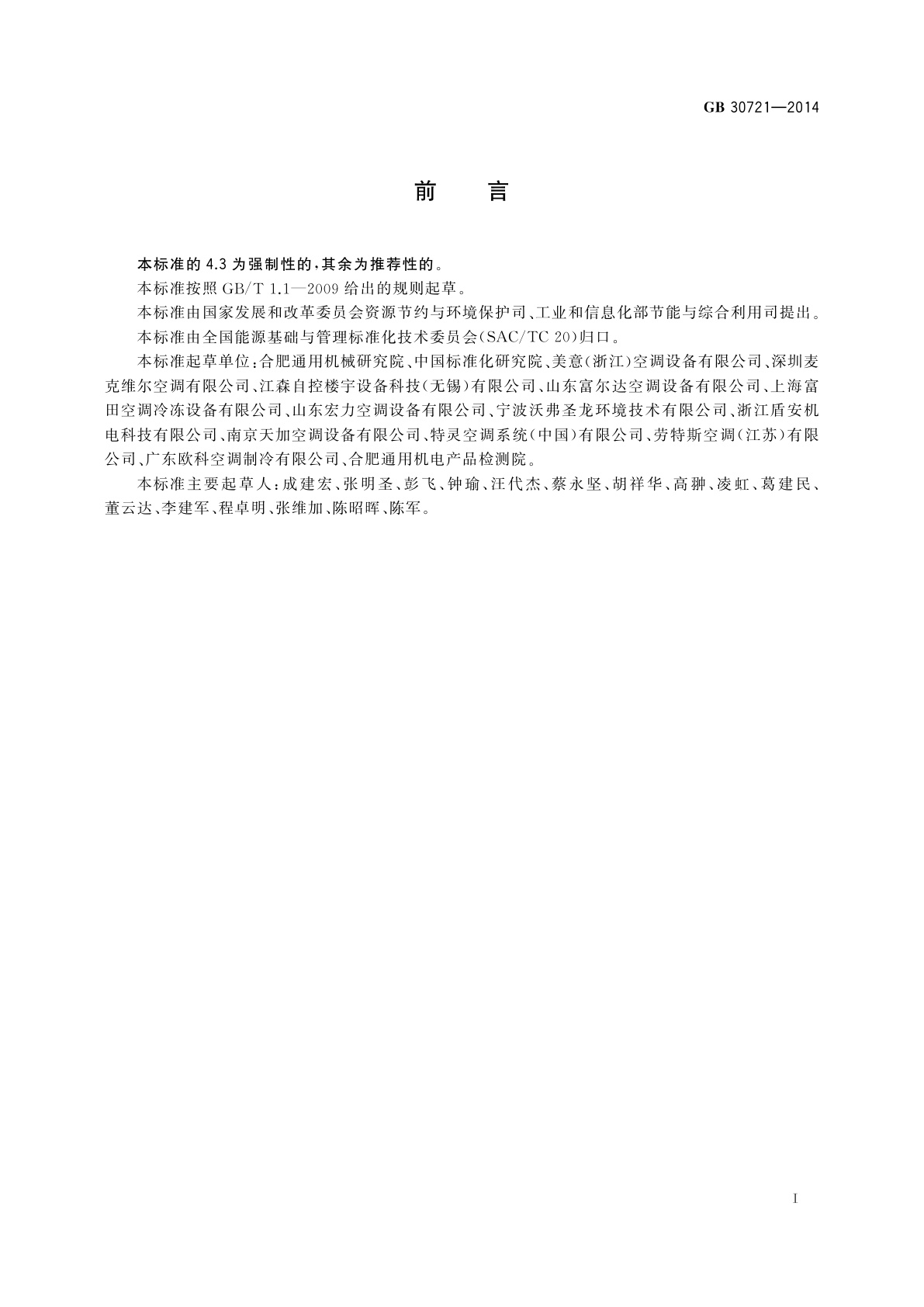 GB 30721—2014

前　言

本标准的4.3为强制性的，其余为推荐性的。

本标准按照GB/T 1.1—2009给出的规则起草。

本标准由国家发展和改革委员会资源节约与环境保护司、工业和信息化部节能与综合利用司提出。

本标准由全国能源基础与管理标准化技术委员会(SAC/TC 20)归口。

本标准起草单位：合肥通用机械研究院、中国标准化研究院、美意(浙江)空调设备有限公司、深圳麦克维尔空调有限公司、江森自控楼宇设备科技(无锡)有限公司、山东富尔达空调设备有限公司、上海富田空调冷冻设备有限公司、山东宏力空调设备有限公司、宁波沃弗圣龙环境技术有限公司、浙江盾安机电科技有限公司、南京天加空调设备有限公司、特灵空调系统(中国)有限公司、劳特斯空调(江苏)有限公司、广东欧科空调制冷有限公司、合肥通用机电产品检测院。

本标准主要起草人：成建宏、张明圣、彭飞、钟瑜、汪代杰、蔡永坚、胡祥华、高翀、凌虹、葛建民、董云达、李建军、程卓明、张维加、陈昭晖、陈军。

I